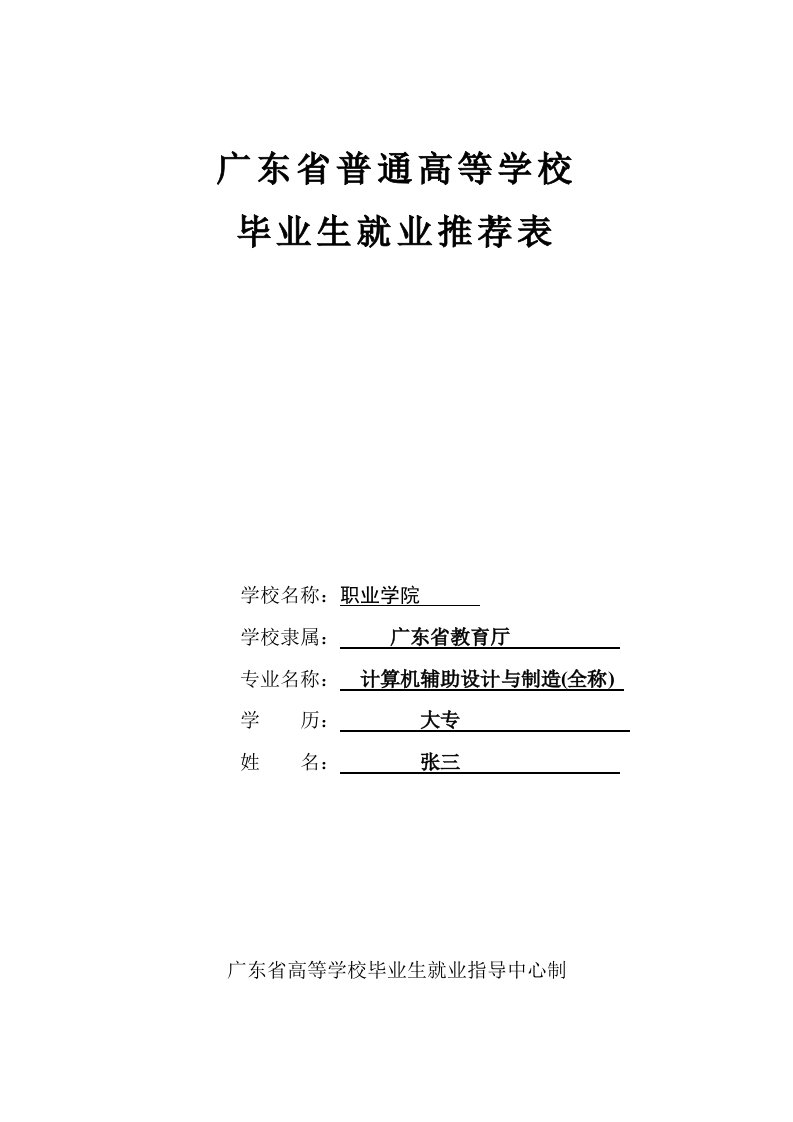 广东省普通高等学校
毕业生就业推荐表

学校名称：职业学院

学校隶属：广东省教育厅

专业名称：计算机辅助设计与制造(全称)

学　　历：大专

姓　　名：张三

广东省高等学校毕业生就业指导中心制